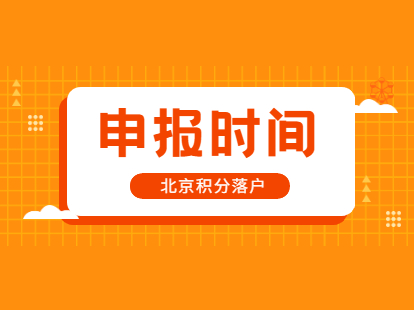 申报时间

北京积分落户